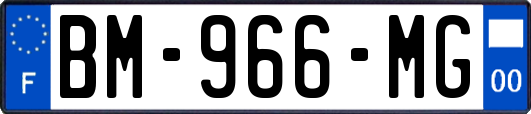 F
BM-966-MG
00